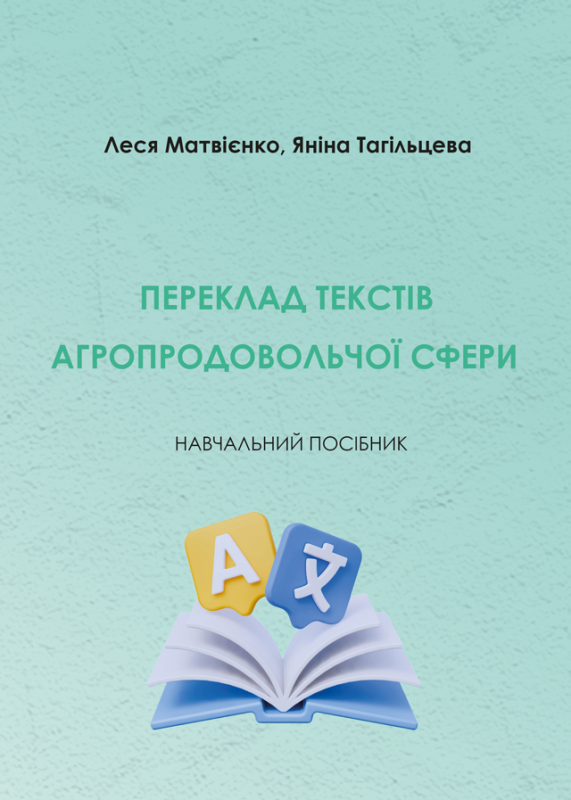 Леся Матвієнко, Яніна Тагільцева

ПЕРЕКЛАД ТЕКСТІВ АГРОПРОДОВОЛЬЧОЇ СФЕРИ

НАВЧАЛЬНИЙ ПОСІБНИК

A 文